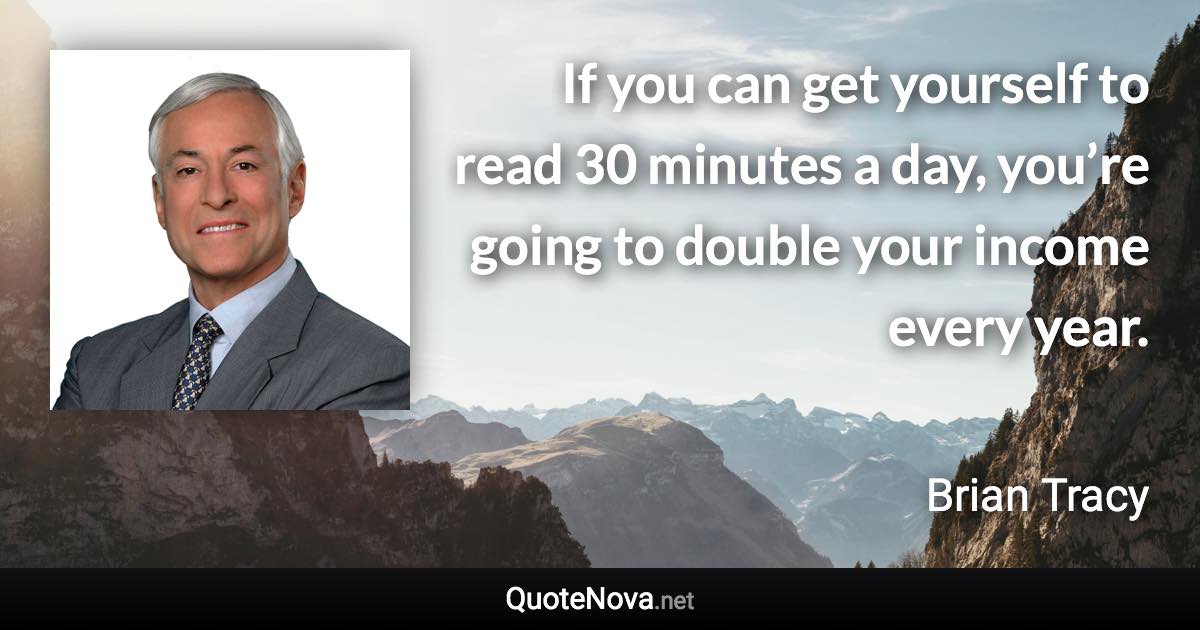 If you can get yourself to read 30 minutes a day, you’re going to double your income every year.

Brian Tracy

QuoteNova.net